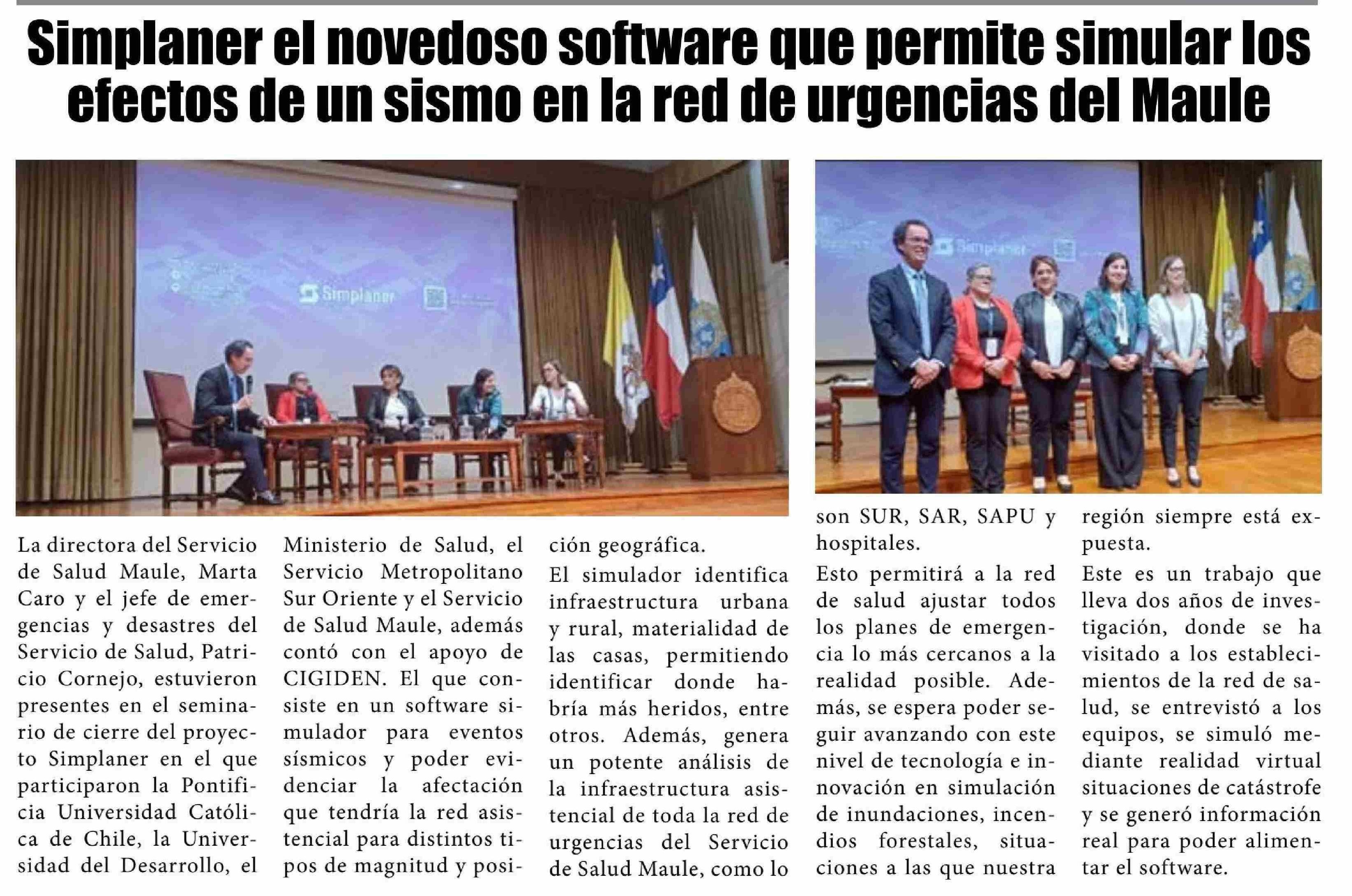 Simplaner el novedoso software que permite simular los efectos de un sismo en la red de urgencias del Maule

Simplaner

Simplaner

La directora del Servicio de Salud Maule, Marta Caro y el jefe de emergencias y desastres del Servicio de Salud, Patricio Cornejo, estuvieron presentes en el seminario de cierre del proyecto Simplaner en el que participaron la Pontificia Universidad Católica de Chile, la Universidad del Desarrollo, el Ministerio de Salud, el Servicio Metropolitano Sur Oriente y el Servicio de Salud Maule, además contó con el apoyo de CIGIDEN. El que consiste en un software simulador para eventos sísmicos y poder evidenciar la afectación que tendría la red asistencial para distintos tipos de magnitud y posición geográfica.

El simulador identifica infraestructura urbana y rural, materialidad de las casas, permitiendo identificar donde habría más heridos, entre otros. Además, genera un potente análisis de la infraestructura asistencial de toda la red de urgencias del Servicio de Salud Maule, como lo son SUR, SAR, SAPU y hospitales.

Esto permitirá a la red de salud ajustar todos los planes de emergencia lo más cercanos a la realidad posible. Además, se espera poder seguir avanzando con este nivel de tecnología e innovación en simulación de inundaciones, incendios forestales, situaciones a las que nuestra región siempre está expuesta.

Este es un trabajo que lleva dos años de investigación, donde se ha visitado a los establecimientos de la red de salud, se entrevistó a los equipos, se simuló mediante realidad virtual situaciones de catástrofe y se generó información real para poder alimentar el software.